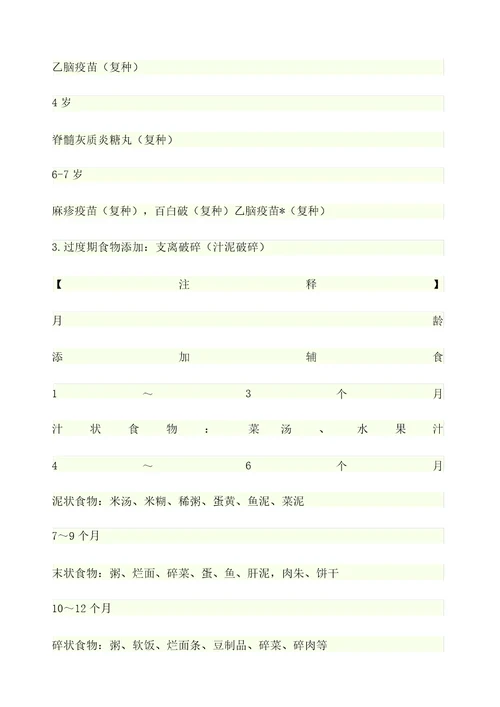 乙脑疫苗（复种）

4 岁

脊髓灰质炎糖丸（复种）

6-7 岁

麻疹疫苗（复种），百白破（复种）乙脑疫苗*（复种）

3.过度期食物添加：支离破碎（汁泥破碎）

【注释】

月龄

添加辅食

1～3个月

汁状食物：菜汤、水果汁

4～6个月

泥状食物：米汤、米糊、稀粥、蛋黄、鱼泥、菜泥

7～9 个月

末状食物：粥、烂面、碎菜、蛋、鱼、肝泥，肉朱、饼干

10～12 个月

碎状食物：粥、软饭、烂面条、豆制品、碎菜、碎肉等